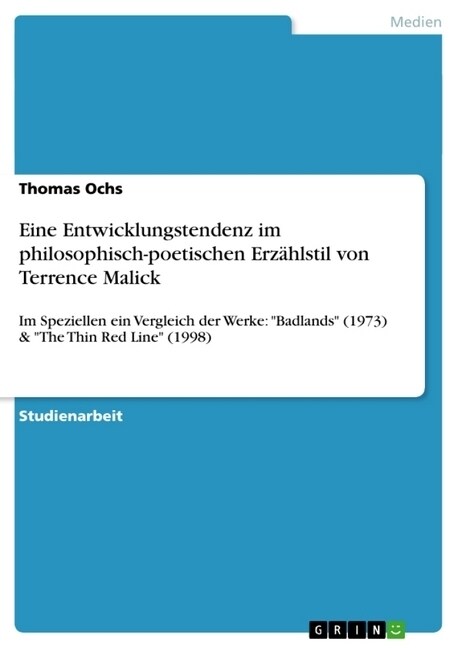 Medien

Thomas Ochs

Eine Entwicklungstendenz im philosophisch-poetischen Erzählstil von Terrence Malick

Im Speziellen ein Vergleich der Werke: "Badlands" (1973) & "The Thin Red Line" (1998)

Studienarbeit

GRIN